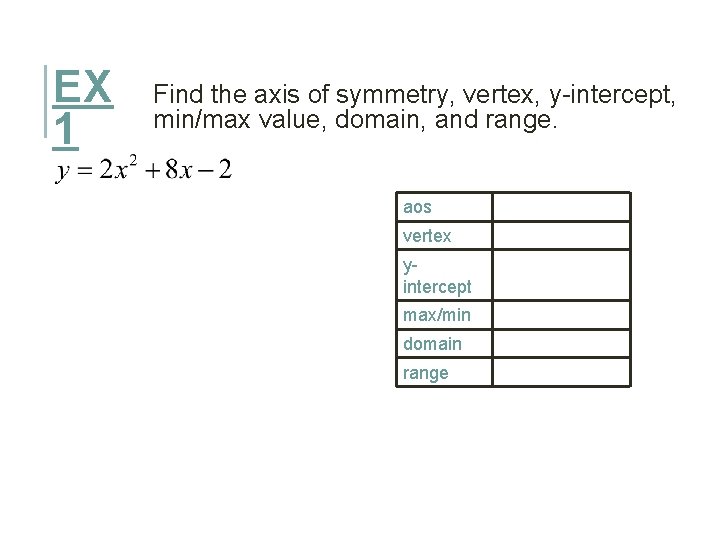 EX 1

Find the axis of symmetry, vertex, y-intercept, min/max value, domain, and range.

$y = 2x^2 + 8x - 2$

| aos | |
|---|---|
| vertex | |
| y-intercept | |
| max/min | |
| domain | |
| range | |